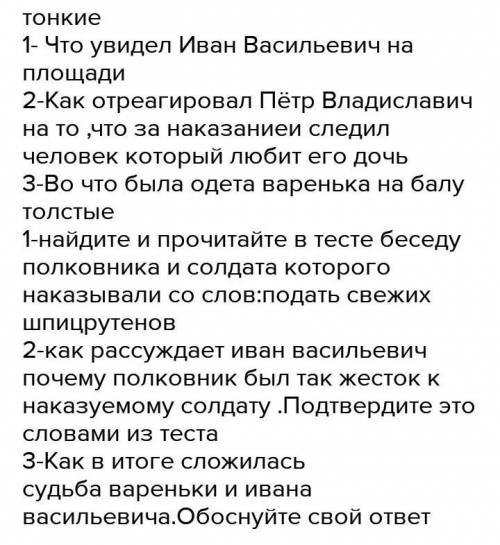 тонкие
1- Что увидел Иван Васильевич на площади
2-Как отреагировал Пётр Владиславич на то ,что за наказаниеи следил человек который любит его дочь
3-Во что была одета варенька на балу
толстые
1-найдите и прочитайте в тесте беседу полковника и солдата которого наказывали со слов:подать свежих шпицрутенов
2-как рассуждает иван васильевич почему полковник был так жесток к наказуемому солдату .Подтвердите это словами из теста
3-Как в итоге сложилась судьба вареньки и ивана васильевича.Обоснуйте свой ответ